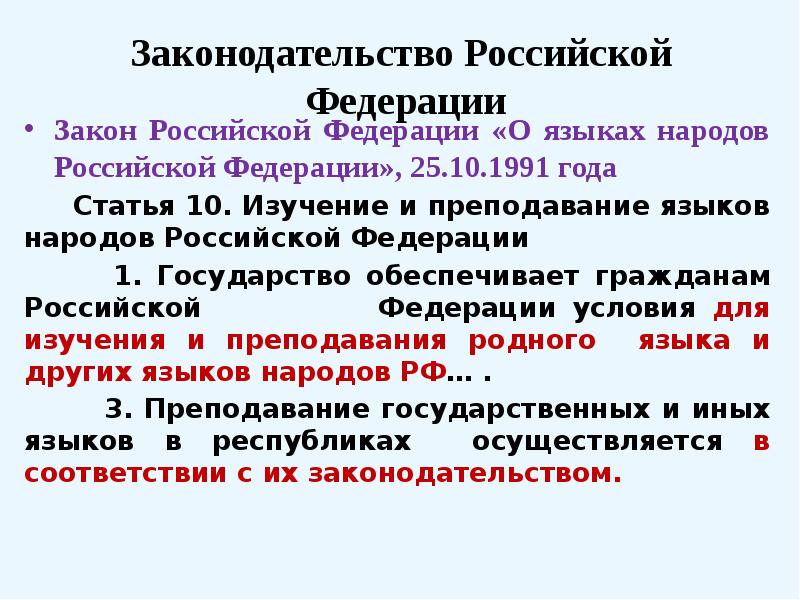 Законодательство Российской Федерации

• Закон Российской Федерации «О языках народов Российской Федерации», 25.10.1991 года

Статья 10. Изучение и преподавание языков народов Российской Федерации

1. Государство обеспечивает гражданам Российской Федерации условия для изучения и преподавания родного языка и других языков народов РФ… .

3. Преподавание государственных и иных языков в республиках осуществляется в соответствии с их законодательством.